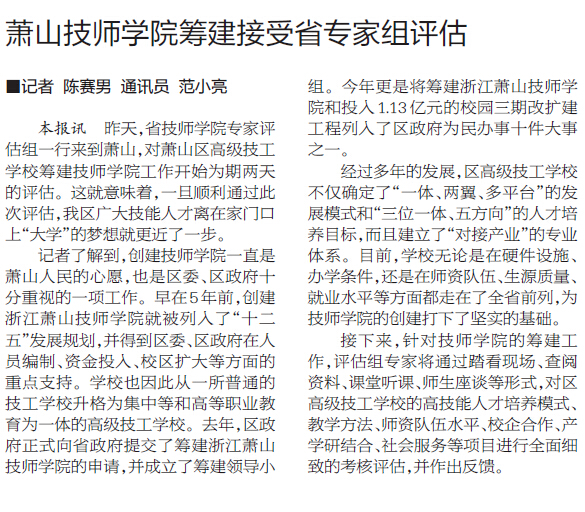 萧山技师学院筹建接受省专家组评估

■记者 陈赛男 通讯员 范小亮

本报讯 昨天，省技师学院专家评估组一行来到萧山，对萧山区高级技工学校筹建技师学院工作开始为期两天的评估。这就意味着，一旦顺利通过此次评估，我区广大技能人才离在家门口上“大学”的梦想就更近了一步。

记者了解到，创建技师学院一直是萧山人民的心愿，也是区委、区政府十分重视的一项工作。早在5年前，创建浙江萧山技师学院就被列入了“十二五”发展规划，并得到区委、区政府在人员编制、资金投入、校区扩大等方面的重点支持。学校也因此从一所普通的技工学校升格为集中等和高等职业教育为一体的高级技工学校。去年，区政府正式向省政府提交了筹建浙江萧山技师学院的申请，并成立了筹建领导小组。今年更是将筹建浙江萧山技师学院和投入1.13亿元的校园三期改扩建工程列入了区政府为民办事十件大事之一。

经过多年的发展，区高级技工学校不仅确定了“一体、两翼、多平台”的发展模式和“三位一体、五方向”的人才培养目标，而且建立了“对接产业”的专业体系。目前，学校无论是在硬件设施、办学条件，还是在师资队伍、生源质量、就业水平等方面都走在了全省前列，为技师学院的创建打下了坚实的基础。

接下来，针对技师学院的筹建工作，评估组专家将通过踏看现场、查阅资料、课堂听课、师生座谈等形式，对区高级技工学校的高技能人才培养模式、教学方法、师资队伍水平、校企合作、产学研结合、社会服务等项目进行全面细致的考核评估，并作出反馈。